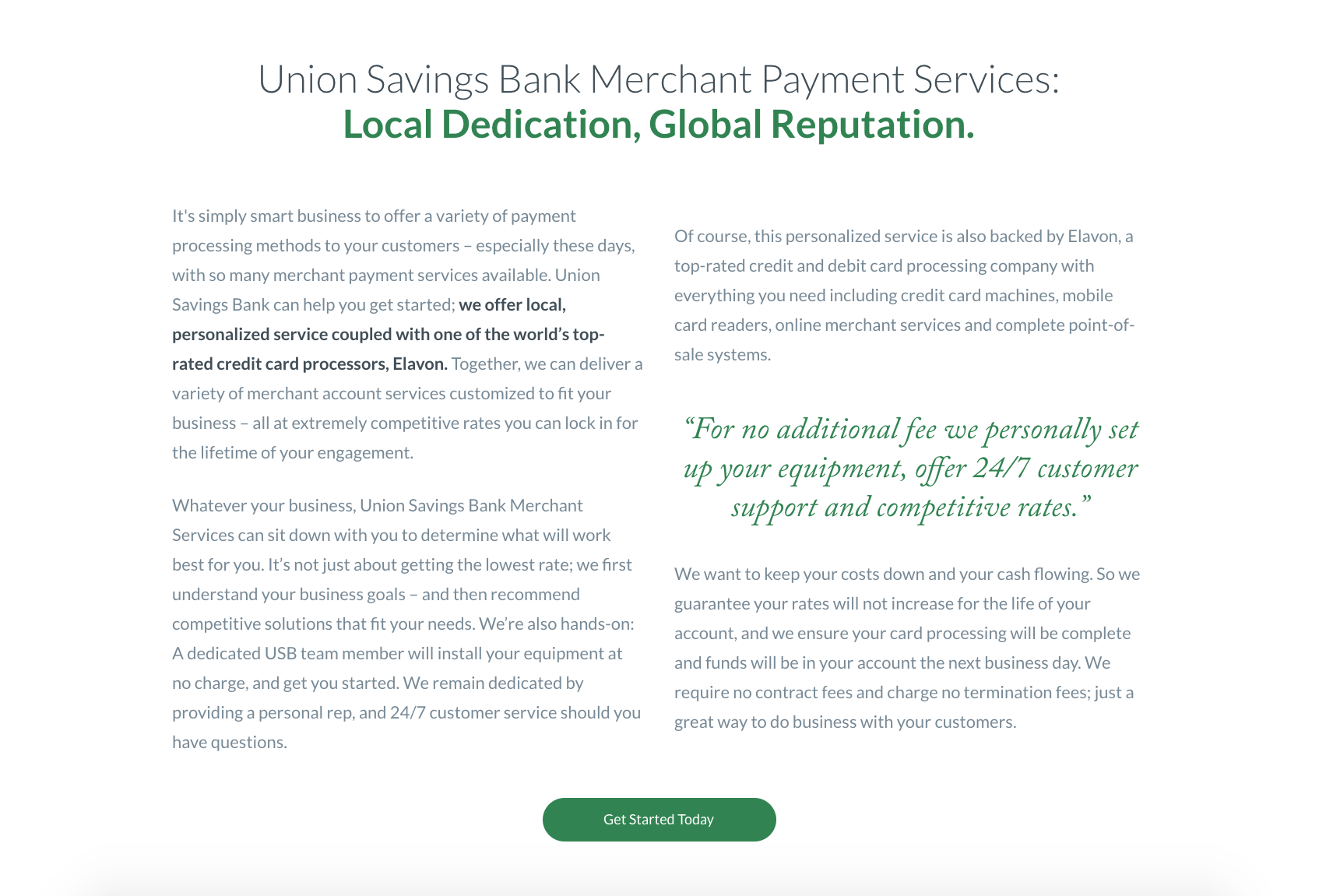 Union Savings Bank Merchant Payment Services:
Local Dedication, Global Reputation.

It's simply smart business to offer a variety of payment processing methods to your customers – especially these days, with so many merchant payment services available. Union Savings Bank can help you get started; we offer local, personalized service coupled with one of the world's top-rated credit card processors, Elavon. Together, we can deliver a variety of merchant account services customized to fit your business – all at extremely competitive rates you can lock in for the lifetime of your engagement.

Whatever your business, Union Savings Bank Merchant Services can sit down with you to determine what will work best for you. It's not just about getting the lowest rate; we first understand your business goals – and then recommend competitive solutions that fit your needs. We're also hands-on: A dedicated USB team member will install your equipment at no charge, and get you started. We remain dedicated by providing a personal rep, and 24/7 customer service should you have questions.

Of course, this personalized service is also backed by Elavon, a top-rated credit and debit card processing company with everything you need including credit card machines, mobile card readers, online merchant services and complete point-of-sale systems.

"For no additional fee we personally set up your equipment, offer 24/7 customer support and competitive rates."

We want to keep your costs down and your cash flowing. So we guarantee your rates will not increase for the life of your account, and we ensure your card processing will be complete and funds will be in your account the next business day. We require no contract fees and charge no termination fees; just a great way to do business with your customers.

Get Started Today